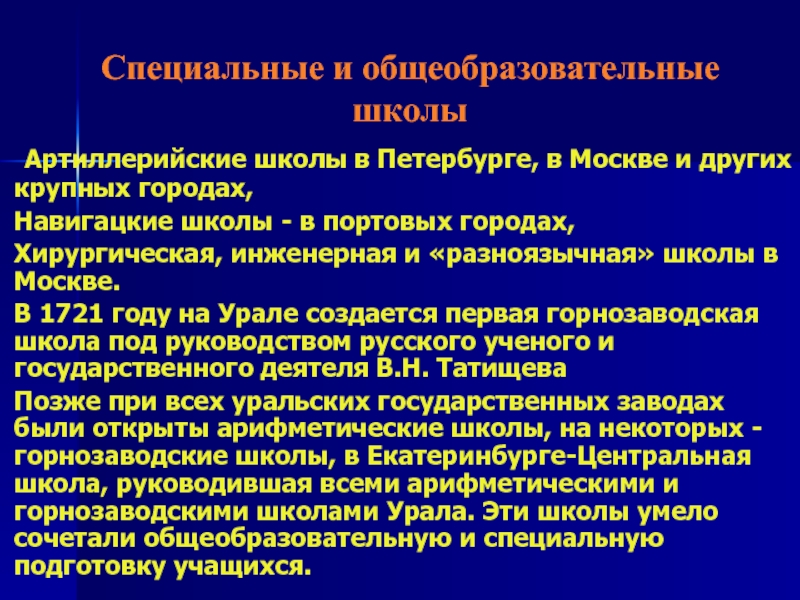 Специальные и общеобразовательные школы

Артиллерийские школы в Петербурге, в Москве и других крупных городах,

Навигацкие школы - в портовых городах,

Хирургическая, инженерная и «разноязычная» школы в Москве.

В 1721 году на Урале создается первая горнозаводская школа под руководством русского ученого и государственного деятеля В.Н. Татищева

Позже при всех уральских государственных заводах были открыты арифметические школы, на некоторых - горнозаводские школы, в Екатеринбурге-Центральная школа, руководившая всеми арифметическими и горнозаводскими школами Урала. Эти школы умело сочетали общеобразовательную и специальную подготовку учащихся.